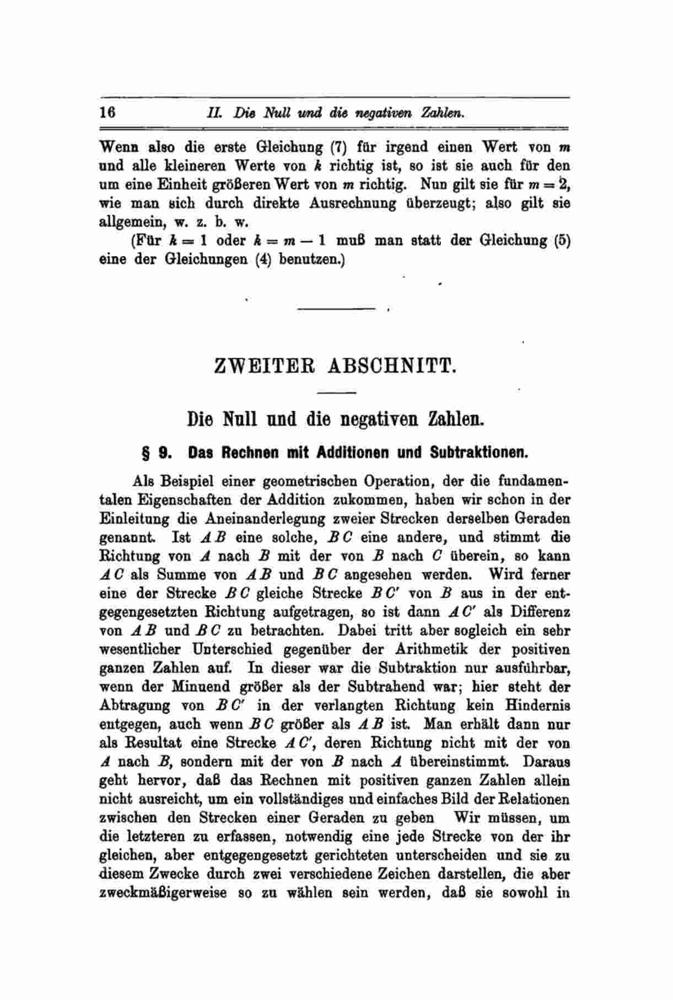 16 II. Die Null und die negativen Zahlen.

Wenn also die erste Gleichung (7) für irgend einen Wert von $m$ und alle kleineren Werte von $k$ richtig ist, so ist sie auch für den um eine Einheit größeren Wert von $m$ richtig. Nun gilt sie für $m = 2$, wie man sich durch direkte Ausrechnung überzeugt; also gilt sie allgemein, w. z. b. w.

(Für $k = 1$ oder $k = m - 1$ muß man statt der Gleichung (5) eine der Gleichungen (4) benutzen.)

ZWEITER ABSCHNITT.

Die Null und die negativen Zahlen.

§ 9. Das Rechnen mit Additionen und Subtraktionen.

Als Beispiel einer geometrischen Operation, der die fundamentalen Eigenschaften der Addition zukommen, haben wir schon in der Einleitung die Aneinanderlegung zweier Strecken derselben Geraden genannt. Ist $AB$ eine solche, $BC$ eine andere, und stimmt die Richtung von $A$ nach $B$ mit der von $B$ nach $C$ überein, so kann $AC$ als Summe von $AB$ und $BC$ angesehen werden. Wird ferner eine der Strecke $BC$ gleiche Strecke $BC'$ von $B$ aus in der entgegengesetzten Richtung aufgetragen, so ist dann $AC'$ als Differenz von $AB$ und $BC$ zu betrachten. Dabei tritt aber sogleich ein sehr wesentlicher Unterschied gegenüber der Arithmetik der positiven ganzen Zahlen auf. In dieser war die Subtraktion nur ausführbar, wenn der Minuend größer als der Subtrahend war; hier steht der Abtragung von $BC'$ in der verlangten Richtung kein Hindernis entgegen, auch wenn $BC$ größer als $AB$ ist. Man erhält dann nur als Resultat eine Strecke $AC'$, deren Richtung nicht mit der von $A$ nach $B$, sondern mit der von $B$ nach $A$ übereinstimmt. Daraus geht hervor, daß das Rechnen mit positiven ganzen Zahlen allein nicht ausreicht, um ein vollständiges und einfaches Bild der Relationen zwischen den Strecken einer Geraden zu geben Wir müssen, um die letzteren zu erfassen, notwendig eine jede Strecke von der ihr gleichen, aber entgegengesetzt gerichteten unterscheiden und sie zu diesem Zwecke durch zwei verschiedene Zeichen darstellen, die aber zweckmäßigerweise so zu wählen sein werden, daß sie sowohl in